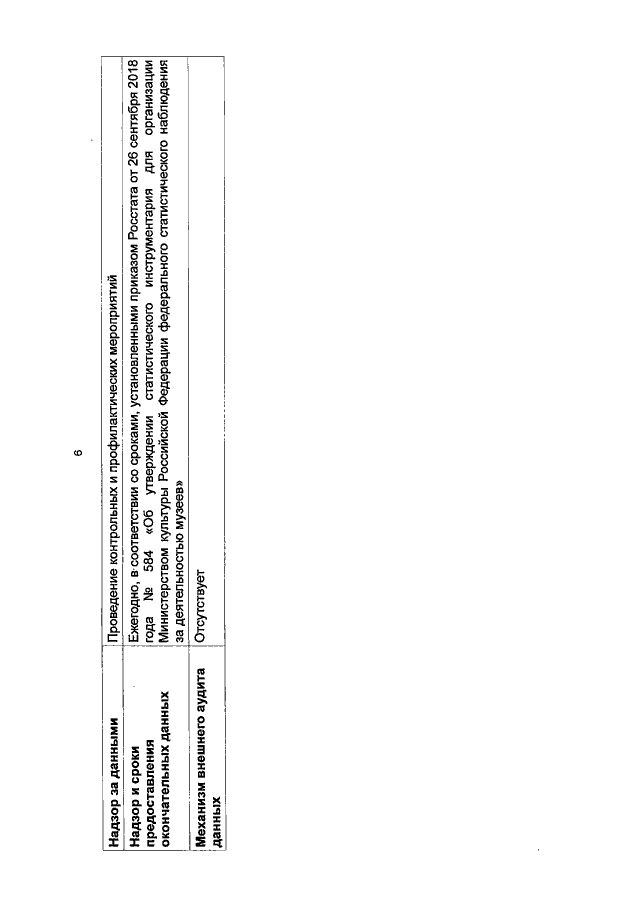 6

| | |
|---|---|
| Надзор за данными | Проведение контрольных и профилактических мероприятий |
| Надзор и сроки предоставления окончательных данных | Ежегодно, в соответствии со сроками, установленными приказом Росстата от 26 сентября 2018 года № 584 «Об утверждении статистического инструментария для организации Министерством культуры Российской Федерации федерального статистического наблюдения за деятельностью музеев» |
| Механизм внешнего аудита данных | Отсутствует |